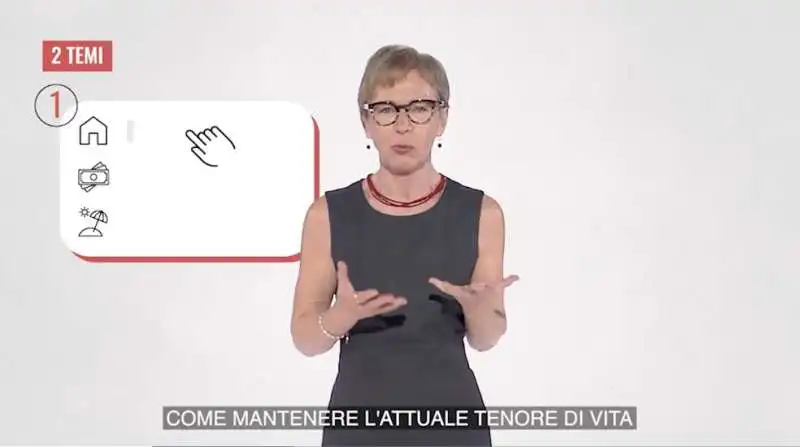 2 TEMI

1

COME MANTENERE L'ATTUALE TENORE DI VITA